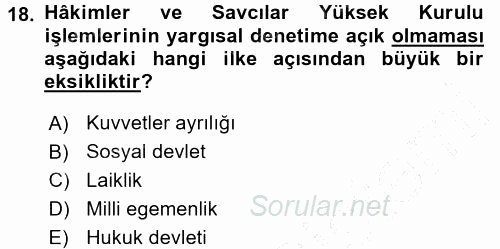 18. Hâkimler ve Savcılar Yüksek Kurulu işlemlerinin yargısal denetime açık olmaması aşağıdaki hangi ilke açısından büyük bir eksikliktir?

A) Kuvvetler ayrılığı
B) Sosyal devlet
C) Laiklik
D) Milli egemenlik
E) Hukuk devleti

Sorular.net